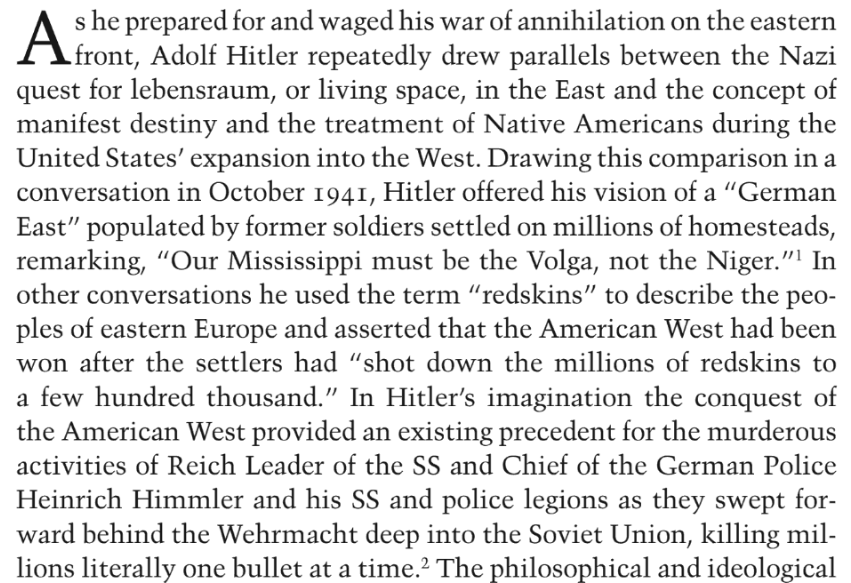 As he prepared for and waged his war of annihilation on the eastern front, Adolf Hitler repeatedly drew parallels between the Nazi quest for lebensraum, or living space, in the East and the concept of manifest destiny and the treatment of Native Americans during the United States' expansion into the West. Drawing this comparison in a conversation in October 1941, Hitler offered his vision of a "German East" populated by former soldiers settled on millions of homesteads, remarking, "Our Mississippi must be the Volga, not the Niger."$^1$ In other conversations he used the term "redskins" to describe the peoples of eastern Europe and asserted that the American West had been won after the settlers had "shot down the millions of redskins to a few hundred thousand." In Hitler's imagination the conquest of the American West provided an existing precedent for the murderous activities of Reich Leader of the SS and Chief of the German Police Heinrich Himmler and his SS and police legions as they swept forward behind the Wehrmacht deep into the Soviet Union, killing millions literally one bullet at a time.$^2$ The philosophical and ideological